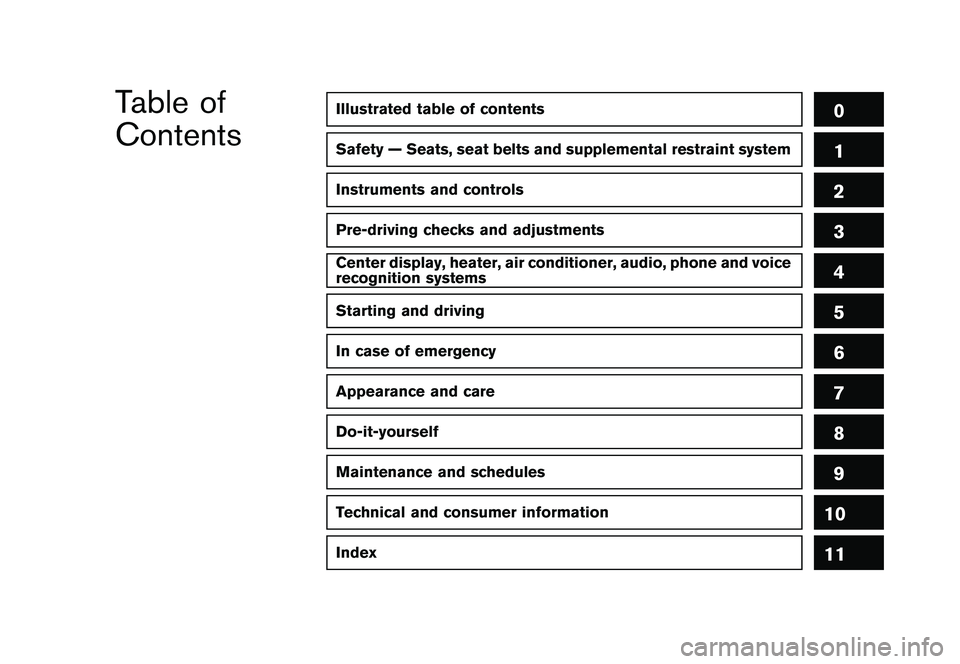 Table of Contents

Illustrated table of contents
0

Safety — Seats, seat belts and supplemental restraint system
1

Instruments and controls
2

Pre-driving checks and adjustments
3

Center display, heater, air conditioner, audio, phone and voice recognition systems
4

Starting and driving
5

In case of emergency
6

Appearance and care
7

Do-it-yourself
8

Maintenance and schedules
9

Technical and consumer information
10

Index
11

carmanualsonline.info